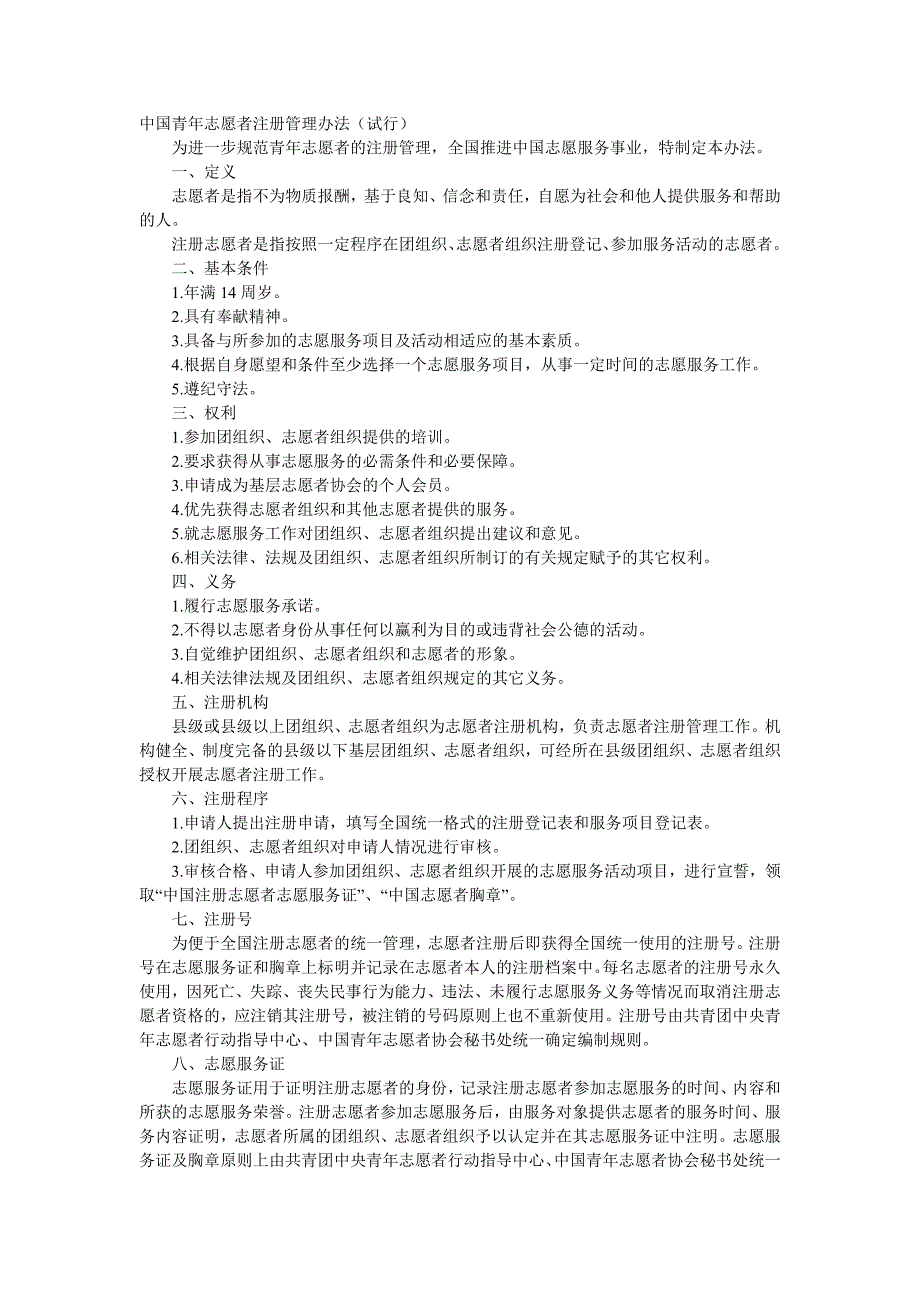 中国青年志愿者注册管理办法（试行）

为进一步规范青年志愿者的注册管理，全国推进中国志愿服务事业，特制定本办法。

一、定义

志愿者是指不为物质报酬，基于良知、信念和责任，自愿为社会和他人提供服务和帮助的人。

注册志愿者是指按照一定程序在团组织、志愿者组织注册登记、参加服务活动的志愿者。

二、基本条件

1.年满 14 周岁。

2.具有奉献精神。

3.具备与所参加的志愿服务项目及活动相适应的基本素质。

4.根据自身愿望和条件至少选择一个志愿服务项目，从事一定时间的志愿服务工作。

5.遵纪守法。

三、权利

1.参加团组织、志愿者组织提供的培训。

2.要求获得从事志愿服务的必需条件和必要保障。

3.申请成为基层志愿者协会的个人会员。

4.优先获得志愿者组织和其他志愿者提供的服务。

5.就志愿服务工作对团组织、志愿者组织提出建议和意见。

6.相关法律、法规及团组织、志愿者组织所制订的有关规定赋予的其它权利。

四、义务

1.履行志愿服务承诺。

2.不得以志愿者身份从事任何以赢利为目的或违背社会公德的活动。

3.自觉维护团组织、志愿者组织和志愿者的形象。

4.相关法律法规及团组织、志愿者组织规定的其它义务。

五、注册机构

县级或县级以上团组织、志愿者组织为志愿者注册机构，负责志愿者注册管理工作。机构健全、制度完备的县级以下基层团组织、志愿者组织，可经所在县级团组织、志愿者组织授权开展志愿者注册工作。

六、注册程序

1.申请人提出注册申请，填写全国统一格式的注册登记表和服务项目登记表。

2.团组织、志愿者组织对申请人情况进行审核。

3.审核合格、申请人参加团组织、志愿者组织开展的志愿服务活动项目，进行宣誓，领取“中国注册志愿者志愿服务证”、“中国志愿者胸章”。

七、注册号

为便于全国注册志愿者的统一管理，志愿者注册后即获得全国统一使用的注册号。注册号在志愿服务证和胸章上标明并记录在志愿者本人的注册档案中。每名志愿者的注册号永久使用，因死亡、失踪、丧失民事行为能力、违法、未履行志愿服务义务等情况而取消注册志愿者资格的，应注销其注册号，被注销的号码原则上也不重新使用。注册号由共青团中央青年志愿者行动指导中心、中国青年志愿者协会秘书处统一确定编制规则。

八、志愿服务证

志愿服务证用于证明注册志愿者的身份，记录注册志愿者参加志愿服务的时间、内容和所获的志愿服务荣誉。注册志愿者参加志愿服务后，由服务对象提供志愿者的服务时间、服务内容证明，志愿者所属的团组织、志愿者组织予以认定并在其志愿服务证中注明。志愿服务证及胸章原则上由共青团中央青年志愿者行动指导中心、中国青年志愿者协会秘书处统一